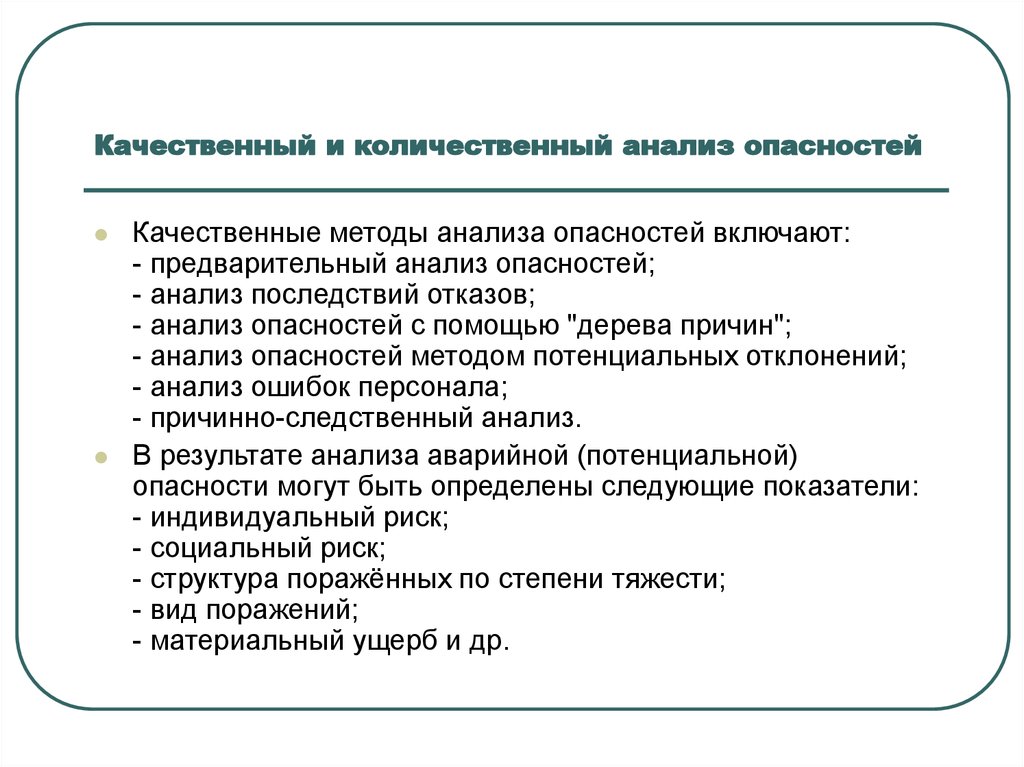 Качественный и количественный анализ опасностей

Качественные методы анализа опасностей включают:
- предварительный анализ опасностей;
- анализ последствий отказов;
- анализ опасностей с помощью "дерева причин";
- анализ опасностей методом потенциальных отклонений;
- анализ ошибок персонала;
- причинно-следственный анализ.

В результате анализа аварийной (потенциальной) опасности могут быть определены следующие показатели:
- индивидуальный риск;
- социальный риск;
- структура поражённых по степени тяжести;
- вид поражений;
- материальный ущерб и др.